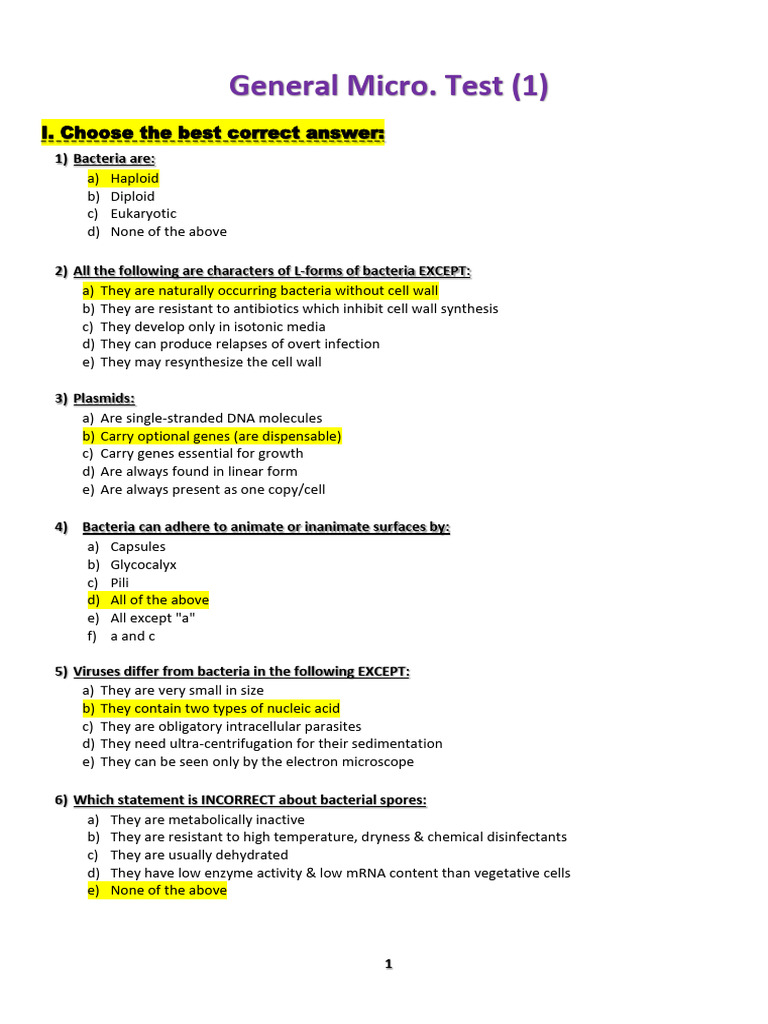 General Micro. Test (1)

I. Choose the best correct answer:

1) Bacteria are:
a) Haploid
b) Diploid
c) Eukaryotic
d) None of the above

2) All the following are characters of L-forms of bacteria EXCEPT:
a) They are naturally occurring bacteria without cell wall
b) They are resistant to antibiotics which inhibit cell wall synthesis
c) They develop only in isotonic media
d) They can produce relapses of overt infection
e) They may resynthesize the cell wall

3) Plasmids:
a) Are single-stranded DNA molecules
b) Carry optional genes (are dispensable)
c) Carry genes essential for growth
d) Are always found in linear form
e) Are always present as one copy/cell

4) Bacteria can adhere to animate or inanimate surfaces by:
a) Capsules
b) Glycocalyx
c) Pili
d) All of the above
e) All except "a"
f) a and c

5) Viruses differ from bacteria in the following EXCEPT:
a) They are very small in size
b) They contain two types of nucleic acid
c) They are obligatory intracellular parasites
d) They need ultra-centrifugation for their sedimentation
e) They can be seen only by the electron microscope

6) Which statement is INCORRECT about bacterial spores:
a) They are metabolically inactive
b) They are resistant to high temperature, dryness & chemical disinfectants
c) They are usually dehydrated
d) They have low enzyme activity & low mRNA content than vegetative cells
e) None of the above

1